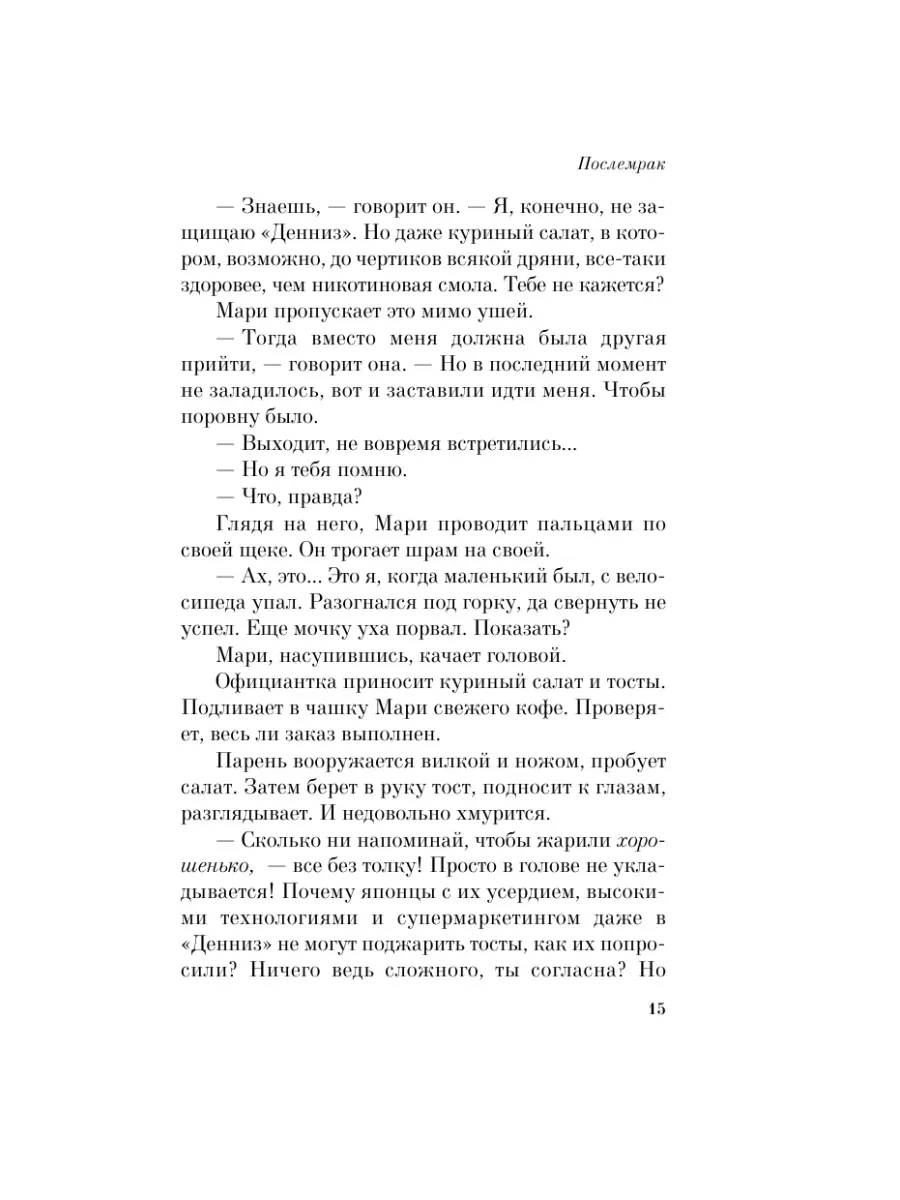 Послемрак

— Знаешь, — говорит он. — Я, конечно, не защищаю «Денниз». Но даже куриный салат, в котором, возможно, до чертиков всякой дряни, все-таки здоровее, чем никотиновая смола. Тебе не кажется?

Мари пропускает это мимо ушей.

— Тогда вместо меня должна была другая прийти, — говорит она. — Но в последний момент не заладилось, вот и заставили идти меня. Чтобы поровну было.

— Выходит, не вовремя встретились...

— Но я тебя помню.

— Что, правда?

Глядя на него, Мари проводит пальцами по своей щеке. Он трогает шрам на своей.

— Ах, это... Это я, когда маленький был, с велосипеда упал. Разогнался под горку, да свернуть не успел. Еще мочку уха порвал. Показать?

Мари, насупившись, качает головой.

Официантка приносит куриный салат и тосты. Подливает в чашку Мари свежего кофе. Проверяет, весь ли заказ выполнен.

Парень вооружается вилкой и ножом, пробует салат. Затем берет в руку тост, подносит к глазам, разглядывает. И недовольно хмурится.

— Сколько ни напоминай, чтобы жарили хорошенько, — все без толку! Просто в голове не укладывается! Почему японцы с их усердием, высокими технологиями и супермаркетингом даже в «Денниз» не могут поджарить тосты, как их попросили? Ничего ведь сложного, ты согласна? Но

15